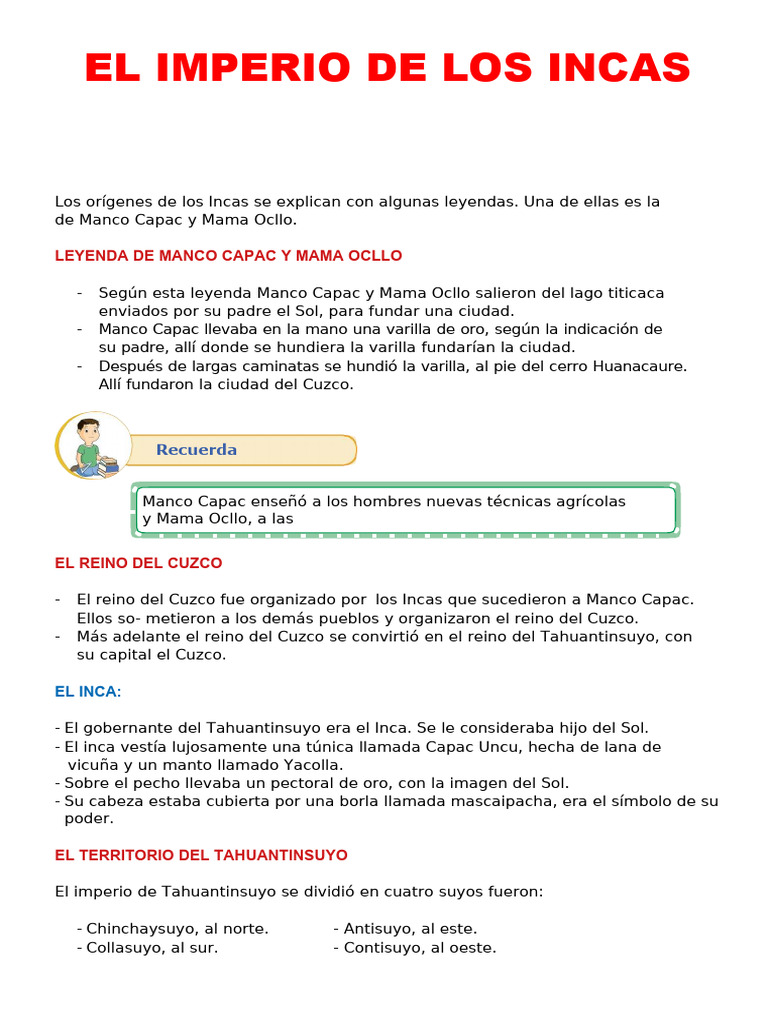 EL IMPERIO DE LOS INCAS

Los orígenes de los Incas se explican con algunas leyendas. Una de ellas es la de Manco Capac y Mama Ocllo.

LEYENDA DE MANCO CAPAC Y MAMA OCLLO

- Según esta leyenda Manco Capac y Mama Ocllo salieron del lago titicaca enviados por su padre el Sol, para fundar una ciudad.
- Manco Capac llevaba en la mano una varilla de oro, según la indicación de su padre, allí donde se hundiera la varilla fundarían la ciudad.
- Después de largas caminatas se hundió la varilla, al pie del cerro Huanacaure. Allí fundaron la ciudad del Cuzco.

Recuerda

Manco Capac enseñó a los hombres nuevas técnicas agrícolas y Mama Ocllo, a las

EL REINO DEL CUZCO

- El reino del Cuzco fue organizado por los Incas que sucedieron a Manco Capac. Ellos so- metieron a los demás pueblos y organizaron el reino del Cuzco.
- Más adelante el reino del Cuzco se convirtió en el reino del Tahuantinsuyo, con su capital el Cuzco.

EL INCA:

- El gobernante del Tahuantinsuyo era el Inca. Se le consideraba hijo del Sol.
- El inca vestía lujosamente una túnica llamada Capac Uncu, hecha de lana de vicuña y un manto llamado Yacolla.
- Sobre el pecho llevaba un pectoral de oro, con la imagen del Sol.
- Su cabeza estaba cubierta por una borla llamada mascaipacha, era el símbolo de su poder.

EL TERRITORIO DEL TAHUANTINSUYO

El imperio de Tahuantinsuyo se dividió en cuatro suyos fueron:

- Chinchaysuyo, al norte.
- Collasuyo, al sur.

- Antisuyo, al este.
- Contisuyo, al oeste.